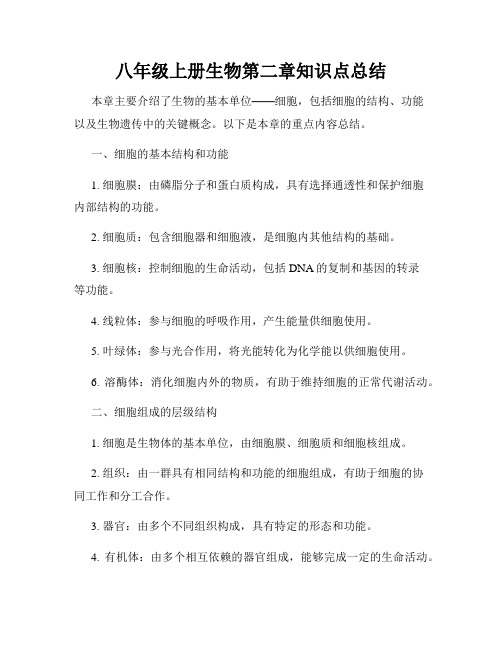 八年级上册生物第二章知识点总结

本章主要介绍了生物的基本单位——细胞，包括细胞的结构、功能以及生物遗传中的关键概念。以下是本章的重点内容总结。

一、细胞的基本结构和功能

1. 细胞膜：由磷脂分子和蛋白质构成，具有选择通透性和保护细胞内部结构的功能。

2. 细胞质：包含细胞器和细胞液，是细胞内其他结构的基础。

3. 细胞核：控制细胞的生命活动，包括 DNA 的复制和基因的转录等功能。

4. 线粒体：参与细胞的呼吸作用，产生能量供细胞使用。

5. 叶绿体：参与光合作用，将光能转化为化学能以供细胞使用。

6. 溶酶体：消化细胞内外的物质，有助于维持细胞的正常代谢活动。

二、细胞组成的层级结构

1. 细胞是生物体的基本单位，由细胞膜、细胞质和细胞核组成。

2. 组织：由一群具有相同结构和功能的细胞组成，有助于细胞的协同工作和分工合作。

3. 器官：由多个不同组织构成，具有特定的形态和功能。

4. 有机体：由多个相互依赖的器官组成，能够完成一定的生命活动。